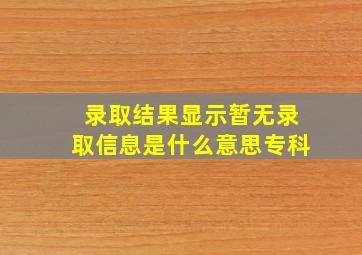 录取结果显示暂无录取信息是什么意思专科